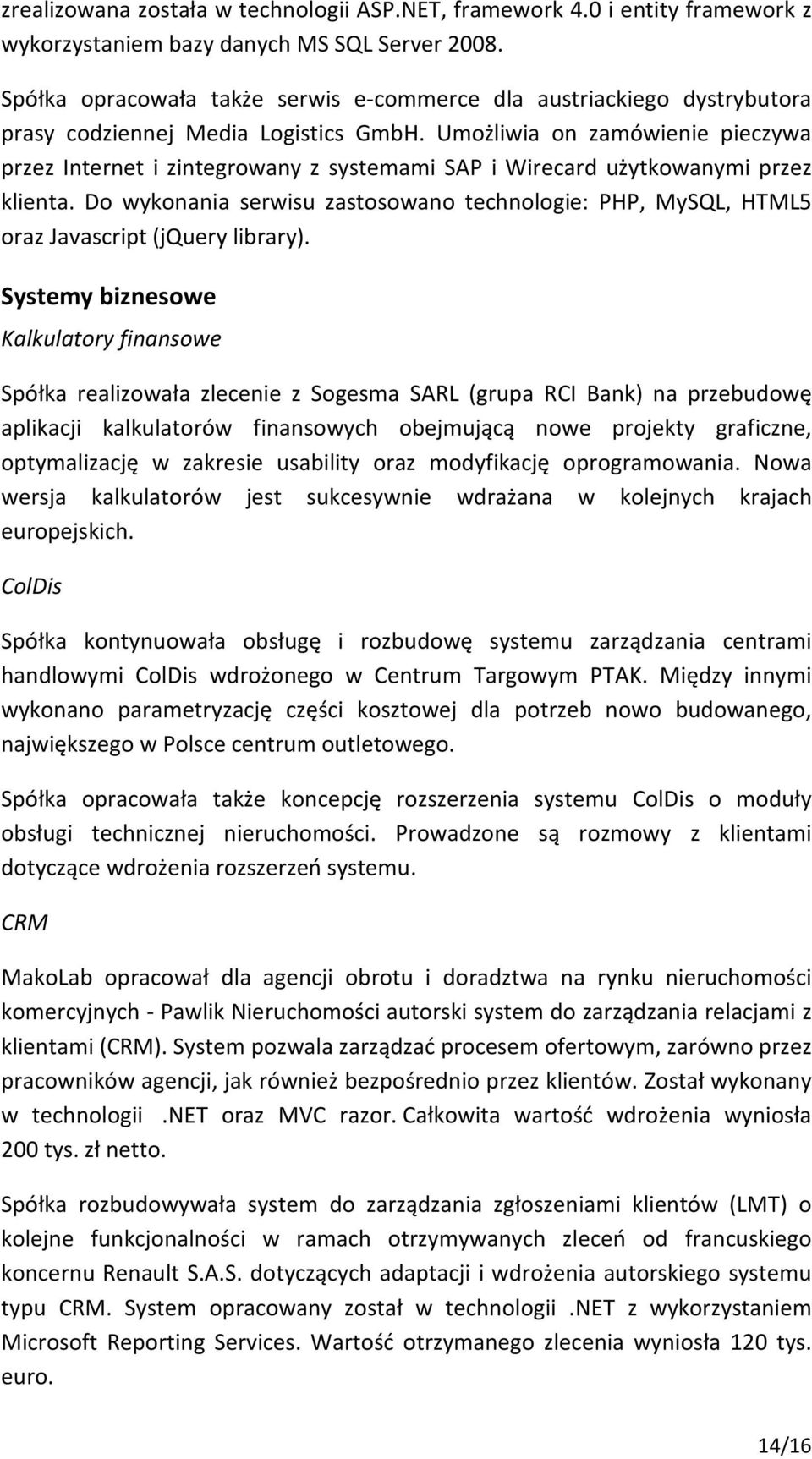 zrealizowana została w technologii ASP.NET, framework 4.0 i entity framework z wykorzystaniem bazy danych MS SQL Server 2008.

Spółka opracowała także serwis e-commerce dla austriackiego dystrybutora prasy codziennej Media Logistics GmbH. Umożliwia on zamówienie pieczywa przez Internet i zintegrowany z systemami SAP i Wirecard użytkowanymi przez klienta. Do wykonania serwisu zastosowano technologie: PHP, MySQL, HTML5 oraz Javascript (jQuery library).

Systemy biznesowe

Kalkulatory finansowe

Spółka realizowała zlecenie z Sogesma SARL (grupa RCI Bank) na przebudowę aplikacji kalkulatorów finansowych obejmującą nowe projekty graficzne, optymalizację w zakresie usability oraz modyfikację oprogramowania. Nowa wersja kalkulatorów jest sukcesywnie wdrażana w kolejnych krajach europejskich.

ColDis

Spółka kontynuowała obsługę i rozbudowę systemu zarządzania centrami handlowymi ColDis wdrożonego w Centrum Targowym PTAK. Między innymi wykonano parametryzację części kosztowej dla potrzeb nowo budowanego, największego w Polsce centrum outletowego.

Spółka opracowała także koncepcję rozszerzenia systemu ColDis o moduły obsługi technicznej nieruchomości. Prowadzone są rozmowy z klientami dotyczące wdrożenia rozszerzeń systemu.

CRM

MakoLab opracował dla agencji obrotu i doradztwa na rynku nieruchomości komercyjnych - Pawlik Nieruchomości autorski system do zarządzania relacjami z klientami (CRM). System pozwala zarządzać procesem ofertowym, zarówno przez pracowników agencji, jak również bezpośrednio przez klientów. Został wykonany w technologii .NET oraz MVC razor. Całkowita wartość wdrożenia wyniosła 200 tys. zł netto.

Spółka rozbudowywała system do zarządzania zgłoszeniami klientów (LMT) o kolejne funkcjonalności w ramach otrzymywanych zleceń od francuskiego koncernu Renault S.A.S. dotyczących adaptacji i wdrożenia autorskiego systemu typu CRM. System opracowany został w technologii .NET z wykorzystaniem Microsoft Reporting Services. Wartość otrzymanego zlecenia wyniosła 120 tys. euro.

14/16